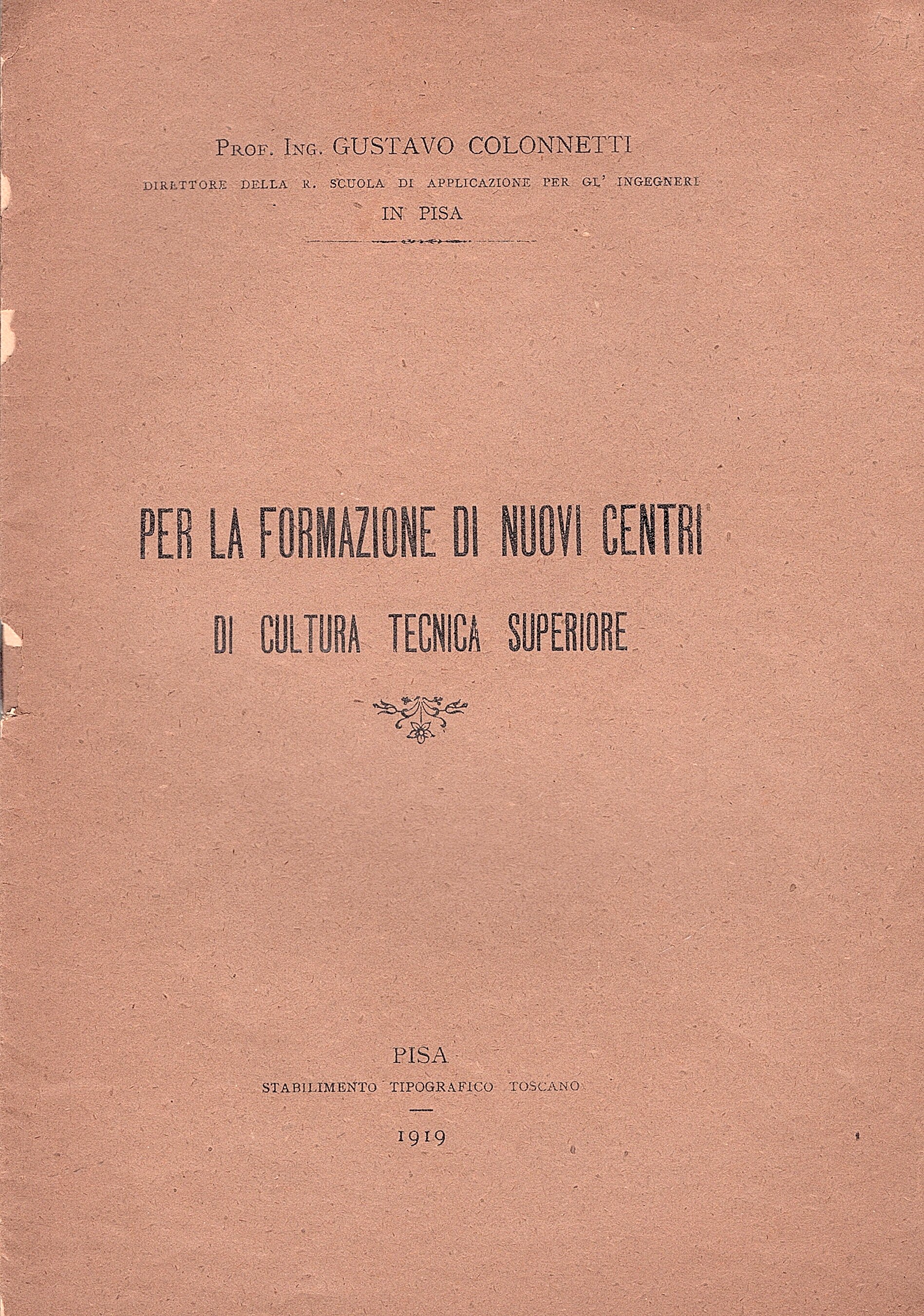 Prof. Ing. GUSTAVO COLONNETTI
DIRETTORE DELLA R. SCUOLA DI APPLICAZIONE PER GL' INGEGNERI
IN PISA

PER LA FORMAZIONE DI NUOVI CENTRI
DI CULTURA TECNICA SUPERIORE

PISA
STABILIMENTO TIPOGRAFICO TOSCANO
1919